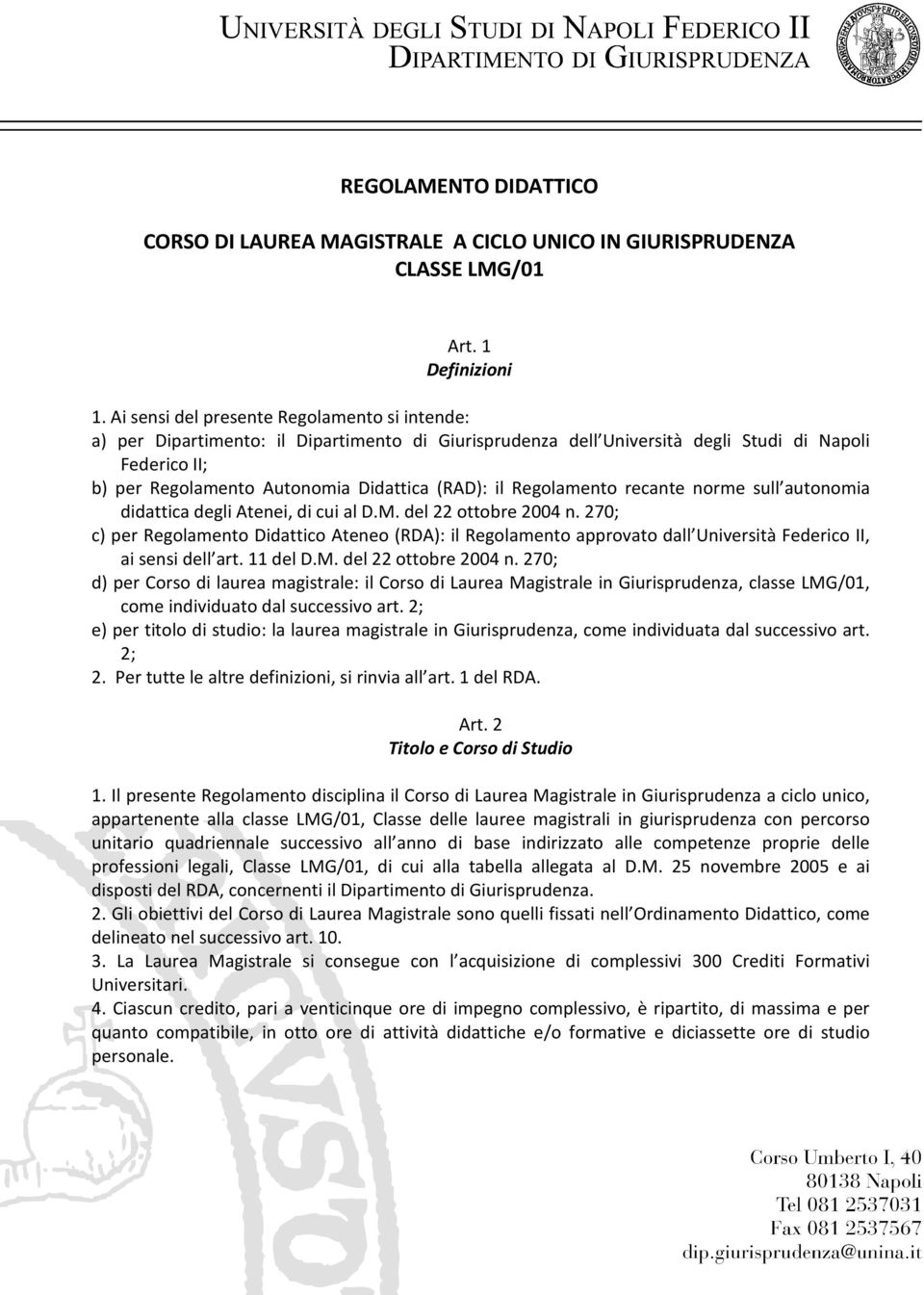 UNIVERSITÀ DEGLI STUDI DI NAPOLI FEDERICO II
DIPARTIMENTO DI GIURISPRUDENZA

REGOLAMENTO DIDATTICO

CORSO DI LAUREA MAGISTRALE A CICLO UNICO IN GIURISPRUDENZA
CLASSE LMG/01

Art. 1
Definizioni

1. Ai sensi del presente Regolamento si intende:
a) per Dipartimento: il Dipartimento di Giurisprudenza dell Università degli Studi di Napoli Federico II;
b) per Regolamento Autonomia Didattica (RAD): il Regolamento recante norme sull autonomia didattica degli Atenei, di cui al D.M. del 22 ottobre 2004 n. 270;
c) per Regolamento Didattico Ateneo (RDA): il Regolamento approvato dall Università Federico II, ai sensi dell art. 11 del D.M. del 22 ottobre 2004 n. 270;
d) per Corso di laurea magistrale: il Corso di Laurea Magistrale in Giurisprudenza, classe LMG/01, come individuato dal successivo art. 2;
e) per titolo di studio: la laurea magistrale in Giurisprudenza, come individuata dal successivo art. 2;
2. Per tutte le altre definizioni, si rinvia all art. 1 del RDA.

Art. 2
Titolo e Corso di Studio

1. Il presente Regolamento disciplina il Corso di Laurea Magistrale in Giurisprudenza a ciclo unico, appartenente alla classe LMG/01, Classe delle lauree magistrali in giurisprudenza con percorso unitario quadriennale successivo all anno di base indirizzato alle competenze proprie delle professioni legali, Classe LMG/01, di cui alla tabella allegata al D.M. 25 novembre 2005 e ai disposti del RDA, concernenti il Dipartimento di Giurisprudenza.
2. Gli obiettivi del Corso di Laurea Magistrale sono quelli fissati nell Ordinamento Didattico, come delineato nel successivo art. 10.
3. La Laurea Magistrale si consegue con l acquisizione di complessivi 300 Crediti Formativi Universitari.
4. Ciascun credito, pari a venticinque ore di impegno complessivo, è ripartito, di massima e per quanto compatibile, in otto ore di attività didattiche e/o formative e diciassette ore di studio personale.

Corso Umberto I, 40
80138 Napoli
Tel 081 2537031
Fax 081 2537567
dip.giurisprudenza@unina.it